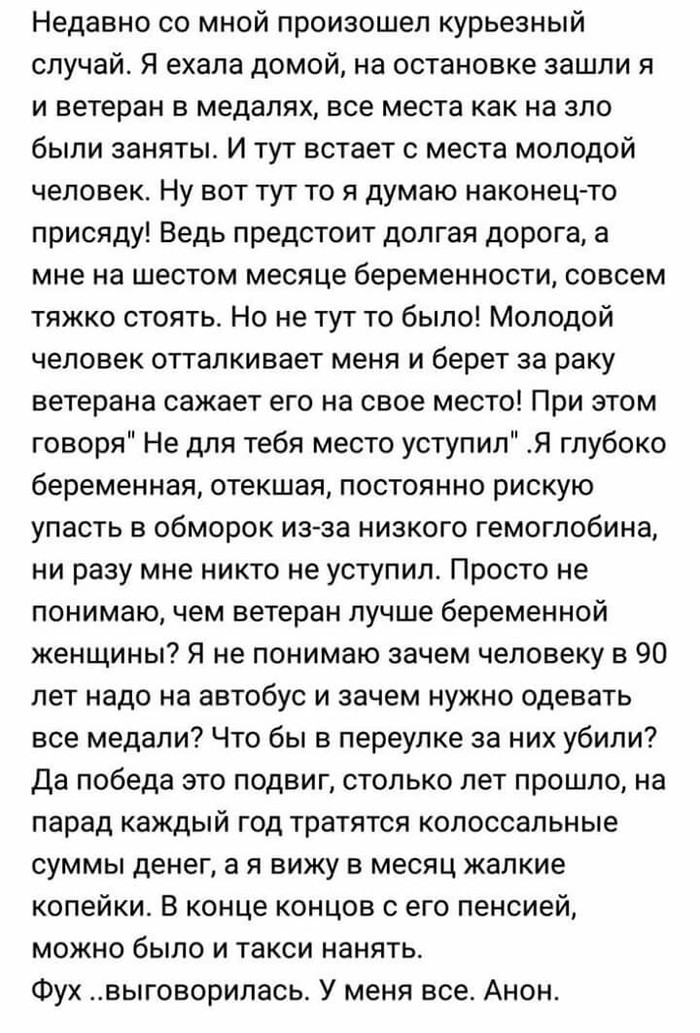 Недавно со мной произошел курьезный случай. Я ехала домой, на остановке зашли я и ветеран в медалях, все места как на зло были заняты. И тут встает с места молодой человек. Ну вот тут то я думаю наконец-то присяду! Ведь предстоит долгая дорога, а мне на шестом месяце беременности, совсем тяжко стоять. Но не тут то было! Молодой человек отталкивает меня и берет за раку ветерана сажает его на свое место! При этом говоря" Не для тебя место уступил" .Я глубоко беременная, отекшая, постоянно рискую упасть в обморок из-за низкого гемоглобина, ни разу мне никто не уступил. Просто не понимаю, чем ветеран лучше беременной женщины? Я не понимаю зачем человеку в 90 лет надо на автобус и зачем нужно одевать все медали? Что бы в переулке за них убили? Да победа это подвиг, столько лет прошло, на парад каждый год тратятся колоссальные суммы денег, а я вижу в месяц жалкие копейки. В конце концов с его пенсией, можно было и такси нанять.
Фух ..выговорилась. У меня все. Анон.